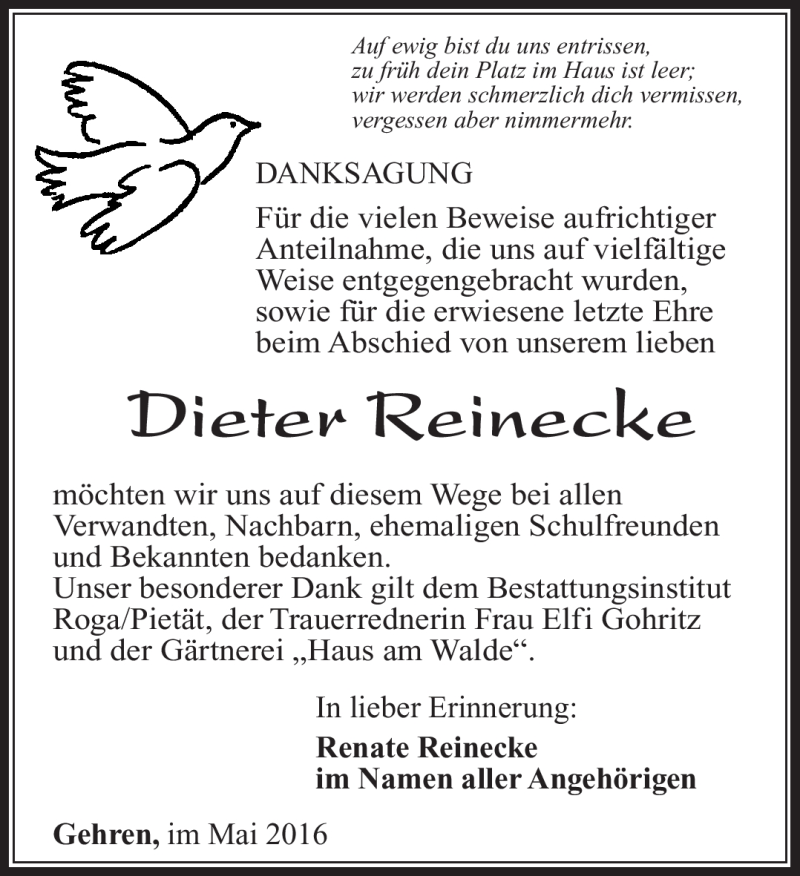 Auf ewig bist du uns entrissen,
zu früh dein Platz im Haus ist leer;
wir werden schmerzlich dich vermissen,
vergessen aber nimmermehr.

DANKSAGUNG

Für die vielen Beweise aufrichtiger Anteilnahme, die uns auf vielfältige Weise entgegengebracht wurden, sowie für die erwiesene letzte Ehre beim Abschied von unserem lieben

Dieter Reinecke

möchten wir uns auf diesem Wege bei allen Verwandten, Nachbarn, ehemaligen Schulfreunden und Bekannten bedanken.
Unser besonderer Dank gilt dem Bestattungsinstitut Roga/Pietät, der Trauerrednerin Frau Elfi Gohritz und der Gärtnerei „Haus am Walde“.

In lieber Erinnerung:
Renate Reinecke
im Namen aller Angehörigen

Gehren, im Mai 2016